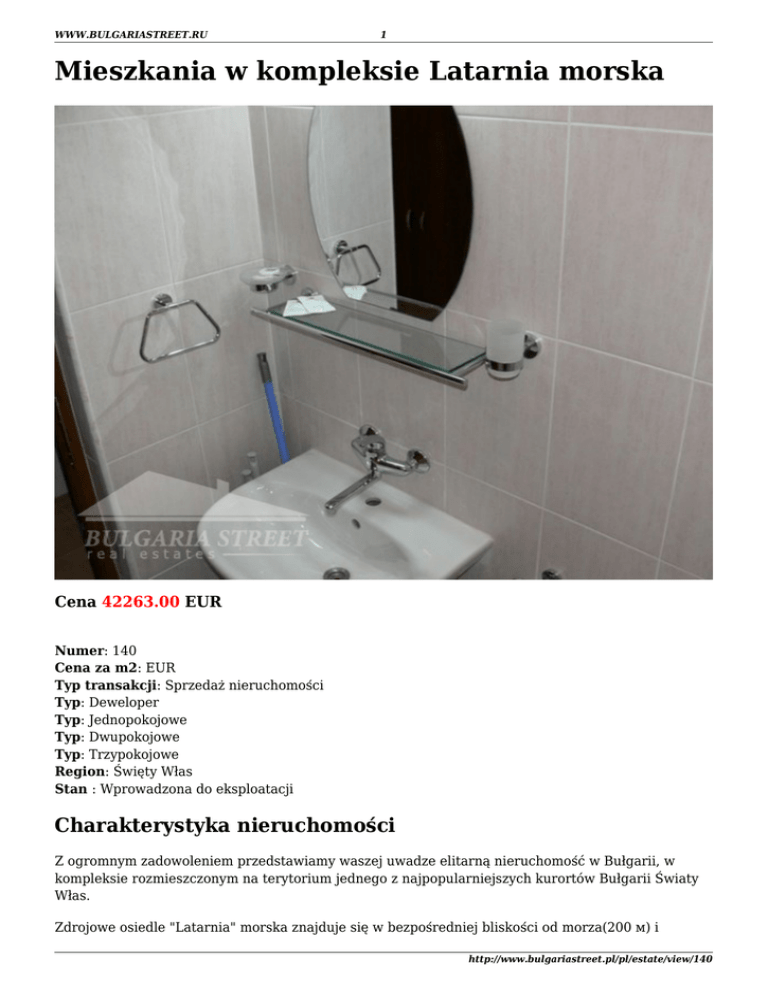 WWW.BULGARIASTREET.RU 1

Mieszkania w kompleksie Latarnia morska

BULGARIA STREET
real estates

Cena 42263.00 EUR

Numer: 140
Cena za m2: EUR
Typ transakcji: Sprzedaż nieruchomości
Typ: Deweloper
Typ: Jednopokojowe
Typ: Dwupokojowe
Typ: Trzypokojowe
Region: Święty Włas
Stan : Wprowadzona do eksploatacji

Charakterystyka nieruchomości

Z ogromnym zadowoleniem przedstawiamy waszej uwadze elitarną nieruchomość w Bułgarii, w kompleksie rozmieszczonym na terytorium jednego z najpopularniejszych kurortów Bułgarii Światy Włas.

Zdrojowe osiedle "Latarnia" morska znajduje się w bezpośredniej bliskości od morza(200 м) i

http://www.bulgariastreet.pl/pl/estate/view/140